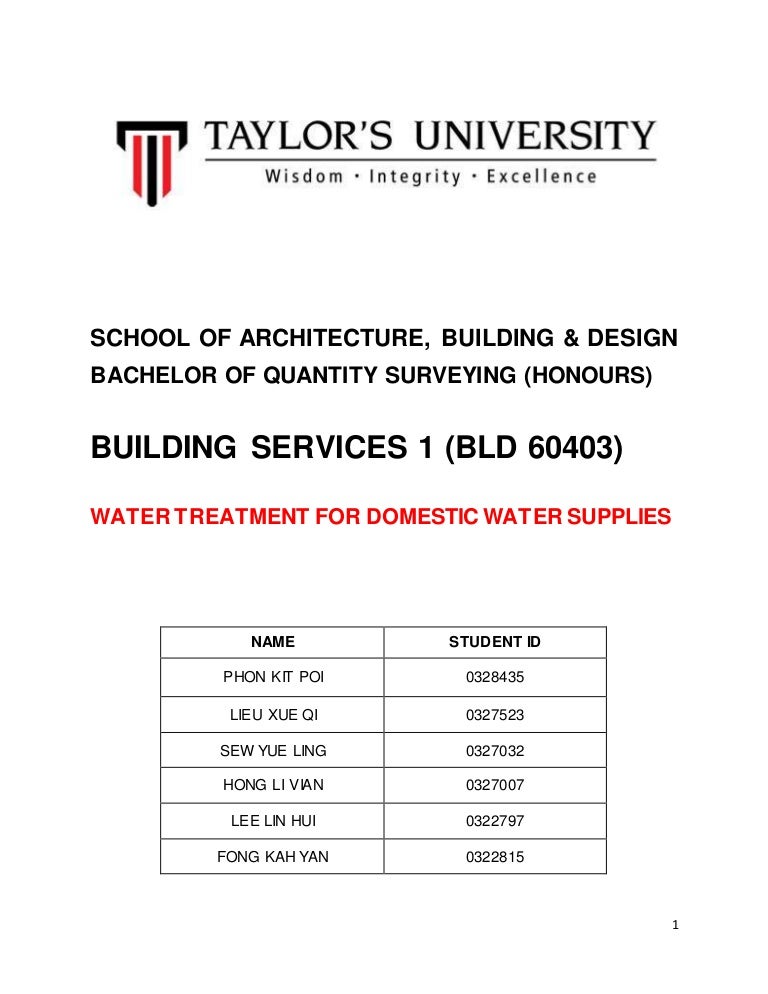 TAYLOR'S UNIVERSITY
Wisdom · Integrity · Excellence

SCHOOL OF ARCHITECTURE, BUILDING & DESIGN
BACHELOR OF QUANTITY SURVEYING (HONOURS)

BUILDING SERVICES 1 (BLD 60403)

WATER TREATMENT FOR DOMESTIC WATER SUPPLIES

| NAME | STUDENT ID |
|---|---|
| PHON KIT POI | 0328435 |
| LIEU XUE QI | 0327523 |
| SEW YUE LING | 0327032 |
| HONG LI VIAN | 0327007 |
| LEE LIN HUI | 0322797 |
| FONG KAH YAN | 0322815 |

1